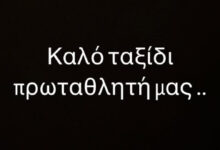 Καλό ταξίδι πρωταθλητή μας ..